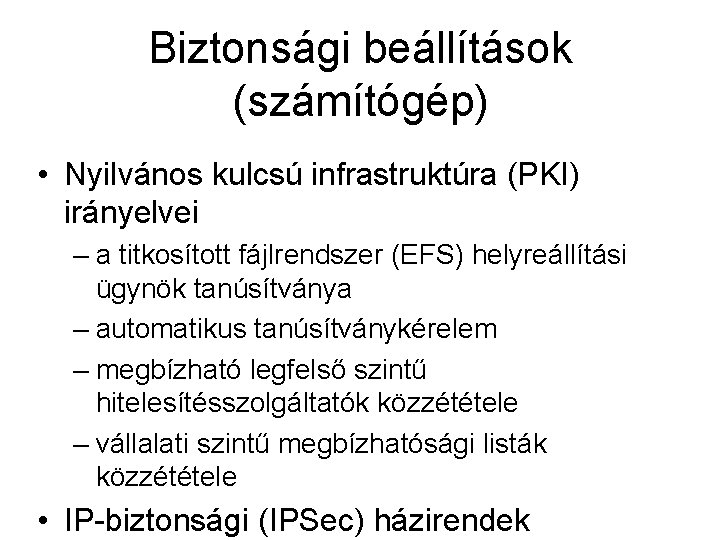 Biztonsági beállítások (számítógép)

• Nyilvános kulcsú infrastruktúra (PKI) irányelvei
– a titkosított fájlrendszer (EFS) helyreállítási ügynök tanúsítványa
– automatikus tanúsítványkérelem
– megbízható legfelső szintű hitelesítésszolgáltatók közzététele
– vállalati szintű megbízhatósági listák közzététele
• IP-biztonsági (IPSec) házirendek